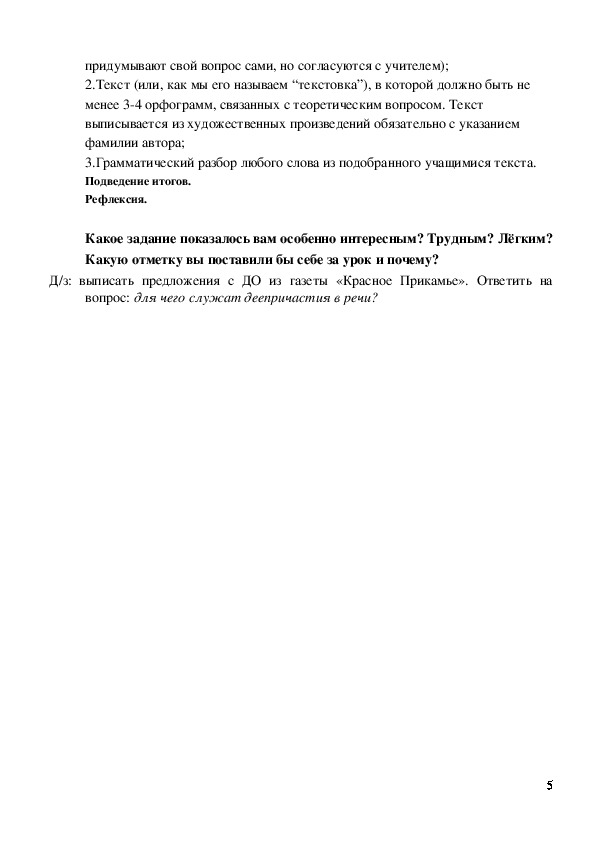 придумывают свой вопрос сами, но согласуются с учителем);
2.Текст (или, как мы его называем “текстовка”), в которой должно быть не менее 3-4 орфограмм, связанных с теоретическим вопросом. Текст выписывается из художественных произведений обязательно с указанием фамилии автора;
3.Грамматический разбор любого слова из подобранного учащимися текста.
Подведение итогов.
Рефлексия.

Какое задание показалось вам особенно интересным? Трудным? Лёгким? Какую отметку вы поставили бы себе за урок и почему?
Д/з: выписать предложения с ДО из газеты «Красное Прикамье». Ответить на вопрос: для чего служат деепричастия в речи?

5